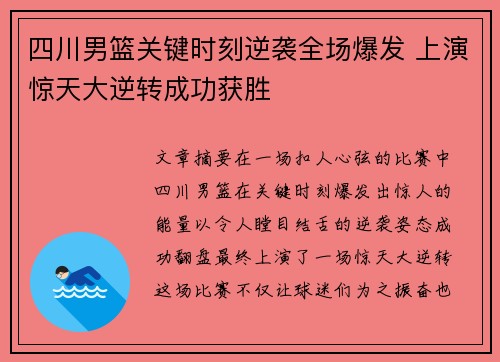 四川男篮关键时刻逆袭全场爆发 上演惊天大逆转成功获胜

文章摘要在一场扣人心弦的比赛中四川男篮在关键时刻爆发出惊人的能量以令人瞠目结舌的逆袭姿态成功翻盘最终上演了一场惊天大逆转这场比赛不仅让球迷们为之振奋也